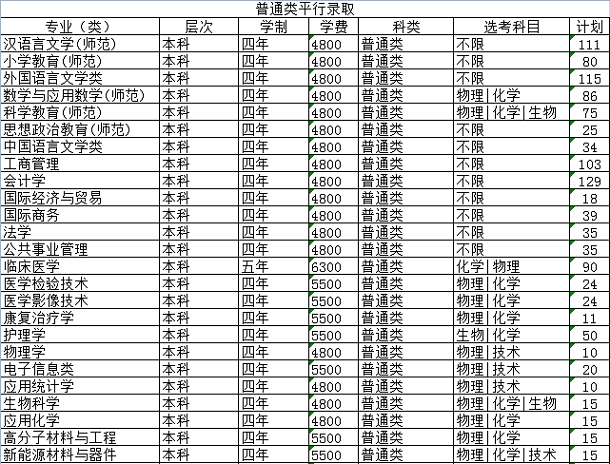 普通类平行录取

| 专业（类） | 层次 | 学制 | 学费 | 科类 | 选考科目 | 计划 |
|---|---|---|---|---|---|---|
| 汉语言文学(师范) | 本科 | 四年 | 4800 | 普通类 | 不限 | 111 |
| 小学教育(师范) | 本科 | 四年 | 4800 | 普通类 | 不限 | 80 |
| 外国语言文学类 | 本科 | 四年 | 4800 | 普通类 | 不限 | 115 |
| 数学与应用数学(师范) | 本科 | 四年 | 4800 | 普通类 | 物理\|化学 | 86 |
| 科学教育(师范) | 本科 | 四年 | 4800 | 普通类 | 物理\|化学\|生物 | 75 |
| 思想政治教育(师范) | 本科 | 四年 | 4800 | 普通类 | 不限 | 25 |
| 中国语言文学类 | 本科 | 四年 | 4800 | 普通类 | 不限 | 34 |
| 工商管理 | 本科 | 四年 | 4800 | 普通类 | 不限 | 103 |
| 会计学 | 本科 | 四年 | 4800 | 普通类 | 不限 | 129 |
| 国际经济与贸易 | 本科 | 四年 | 4800 | 普通类 | 不限 | 18 |
| 国际商务 | 本科 | 四年 | 4800 | 普通类 | 不限 | 39 |
| 法学 | 本科 | 四年 | 4800 | 普通类 | 不限 | 35 |
| 公共事业管理 | 本科 | 四年 | 4800 | 普通类 | 不限 | 35 |
| 临床医学 | 本科 | 五年 | 6300 | 普通类 | 化学\|物理 | 90 |
| 医学检验技术 | 本科 | 四年 | 5500 | 普通类 | 物理\|化学 | 24 |
| 医学影像技术 | 本科 | 四年 | 5500 | 普通类 | 物理\|化学 | 24 |
| 康复治疗学 | 本科 | 四年 | 5500 | 普通类 | 物理\|化学 | 11 |
| 护理学 | 本科 | 四年 | 5500 | 普通类 | 生物\|化学 | 50 |
| 物理学 | 本科 | 四年 | 4800 | 普通类 | 物理\|技术 | 10 |
| 电子信息类 | 本科 | 四年 | 5500 | 普通类 | 物理\|技术 | 20 |
| 应用统计学 | 本科 | 四年 | 4800 | 普通类 | 物理\|技术 | 10 |
| 生物科学 | 本科 | 四年 | 4800 | 普通类 | 物理\|化学\|生物 | 15 |
| 应用化学 | 本科 | 四年 | 4800 | 普通类 | 物理\|化学 | 15 |
| 高分子材料与工程 | 本科 | 四年 | 5500 | 普通类 | 物理\|化学 | 15 |
| 新能源材料与器件 | 本科 | 四年 | 5500 | 普通类 | 物理\|化学\|技术 | 15 |